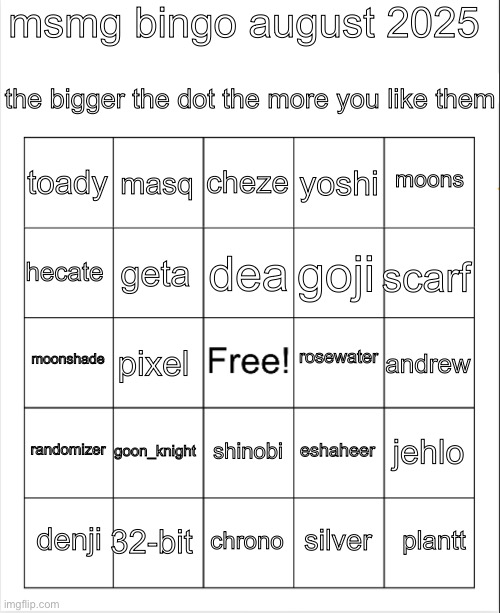 msmg bingo august 2025

the bigger the dot the more you like them

| toady | masq | cheze | yoshi | moons |
|---|---|---|---|---|
| hecate | geta | dea | goji | scarf |
| moonshade | pixel | Free! | rosewater | andrew |
| randomizer | goon_knight | shinobi | eshaheer | jehlo |
| denji | 32-bit | chrono | silver | plantt |

imgflip.com